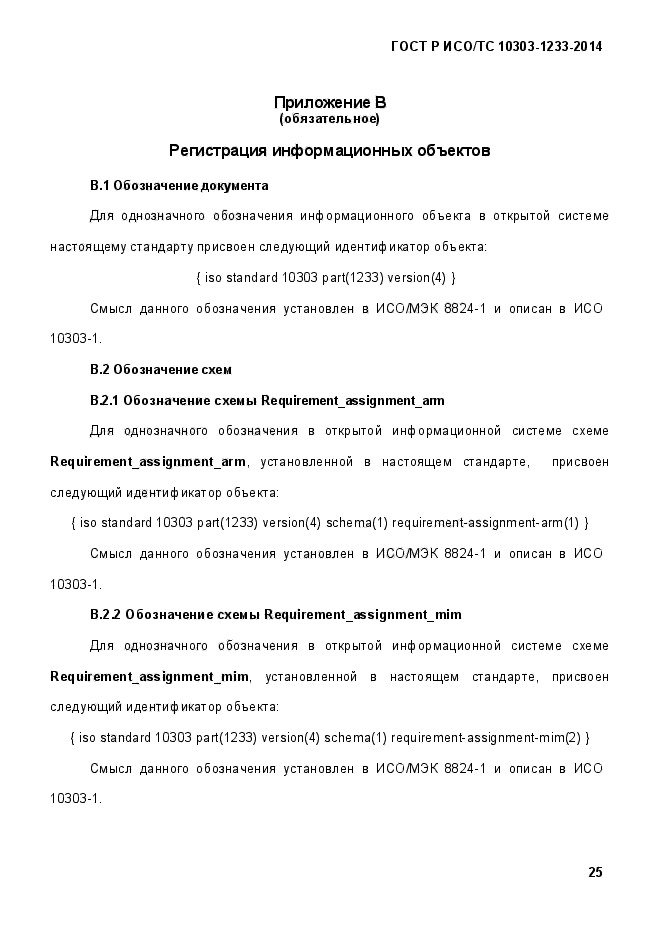 ГОСТ Р ИСО/ТС 10303-1233-2014

Приложение В
(обязательное)

Регистрация информационных объектов

В.1 Обозначение документа

Для однозначного обозначения информационного объекта в открытой системе настоящему стандарту присвоен следующий идентификатор объекта:

{ iso standard 10303 part(1233) version(4) }

Смысл данного обозначения установлен в ИСО/МЭК 8824-1 и описан в ИСО 10303-1.

В.2 Обозначение схем

В.2.1 Обозначение схемы Requirement_assignment_arm

Для однозначного обозначения в открытой информационной системе схеме Requirement_assignment_arm, установленной в настоящем стандарте, присвоен следующий идентификатор объекта:

{ iso standard 10303 part(1233) version(4) schema(1) requirement-assignment-arm(1) }

Смысл данного обозначения установлен в ИСО/МЭК 8824-1 и описан в ИСО 10303-1.

В.2.2 Обозначение схемы Requirement_assignment_mim

Для однозначного обозначения в открытой информационной системе схеме Requirement_assignment_mim, установленной в настоящем стандарте, присвоен следующий идентификатор объекта:

{ iso standard 10303 part(1233) version(4) schema(1) requirement-assignment-mim(2) }

Смысл данного обозначения установлен в ИСО/МЭК 8824-1 и описан в ИСО 10303-1.

25